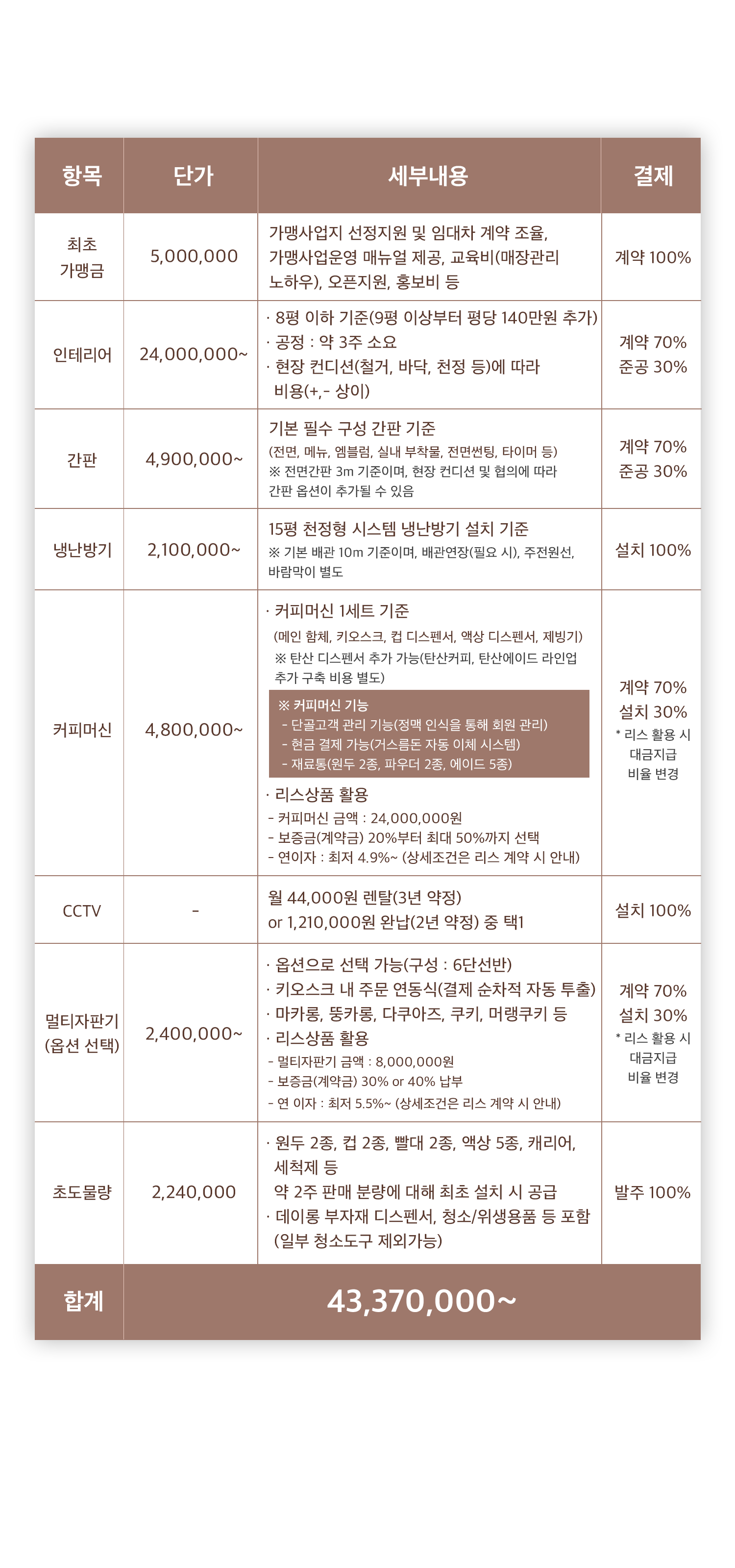 | 항목 | 단가 | 세부내용 | 결제 |
|---|---|---|---|
| 최초 가맹금 | 5,000,000 | 가맹사업지 선정지원 및 임대차 계약 조율, 가맹사업운영 매뉴얼 제공, 교육비(매장관리 노하우), 오픈지원, 홍보비 등 | 계약 100% |
| 인테리어 | 24,000,000~ | · 8평 이하 기준(9평 이상부터 평당 140만원 추가) · 공정 : 약 3주 소요 · 현장 컨디션(철거, 바닥, 천정 등)에 따라 비용(+,- 상이) | 계약 70% 준공 30% |
| 간판 | 4,900,000~ | 기본 필수 구성 간판 기준 (전면, 메뉴, 엠블럼, 실내 부착물, 전면썬팅, 타이머 등) ※ 전면간판 3m 기준이며, 현장 컨디션 및 협의에 따라 간판 옵션이 추가될 수 있음 | 계약 70% 준공 30% |
| 냉난방기 | 2,100,000~ | 15평 천정형 시스템 냉난방기 설치 기준 ※ 기본 배관 10m 기준이며, 배관연장(필요 시), 주전원선, 바람막이 별도 | 설치 100% |
| 커피머신 | 4,800,000~ | · 커피머신 1세트 기준 (메인 함체, 키오스크, 컵 디스펜서, 액상 디스펜서, 제빙기) ※ 탄산 디스펜서 추가 가능(탄산커피, 탄산에이드 라인업 추가 구축 비용 별도) ※ 커피머신 기능 - 단골고객 관리 기능(정맥 인식을 통해 회원 관리) - 현금 결제 가능(거스름돈 자동 이체 시스템) - 재료통(원두 2종, 파우더 2종, 에이드 5종) · 리스상품 활용 - 커피머신 금액 : 24,000,000원 - 보증금(계약금) 20%부터 최대 50%까지 선택 - 연이자 : 최저 4.9%~ (상세조건은 리스 계약 시 안내) | 계약 70% 설치 30% * 리스 활용 시 대금지급 비율 변경 |
| CCTV | - | 월 44,000원 렌탈(3년 약정) or 1,210,000원 완납(2년 약정) 중 택1 | 설치 100% |
| 멀티자판기 (옵션 선택) | 2,400,000~ | · 옵션으로 선택 가능(구성 : 6단선반) · 키오스크 내 주문 연동식(결제 순차적 자동 투출) · 마카롱, 뚱카롱, 다쿠아즈, 쿠키, 머랭쿠키 등 · 리스상품 활용 - 멀티자판기 금액 : 8,000,000원 - 보증금(계약금) 30% or 40% 납부 - 연 이자 : 최저 5.5%~ (상세조건은 리스 계약 시 안내) | 계약 70% 설치 30% * 리스 활용 시 대금지급 비율 변경 |
| 초도물량 | 2,240,000 | · 원두 2종, 컵 2종, 빨대 2종, 액상 5종, 캐리어, 세척제 등 약 2주 판매 분량에 대해 최초 설치 시 공급 · 데이롱 부자재 디스펜서, 청소/위생용품 등 포함 (일부 청소도구 제외가능) | 발주 100% |
| 합계 | 43,370,000~ | | |